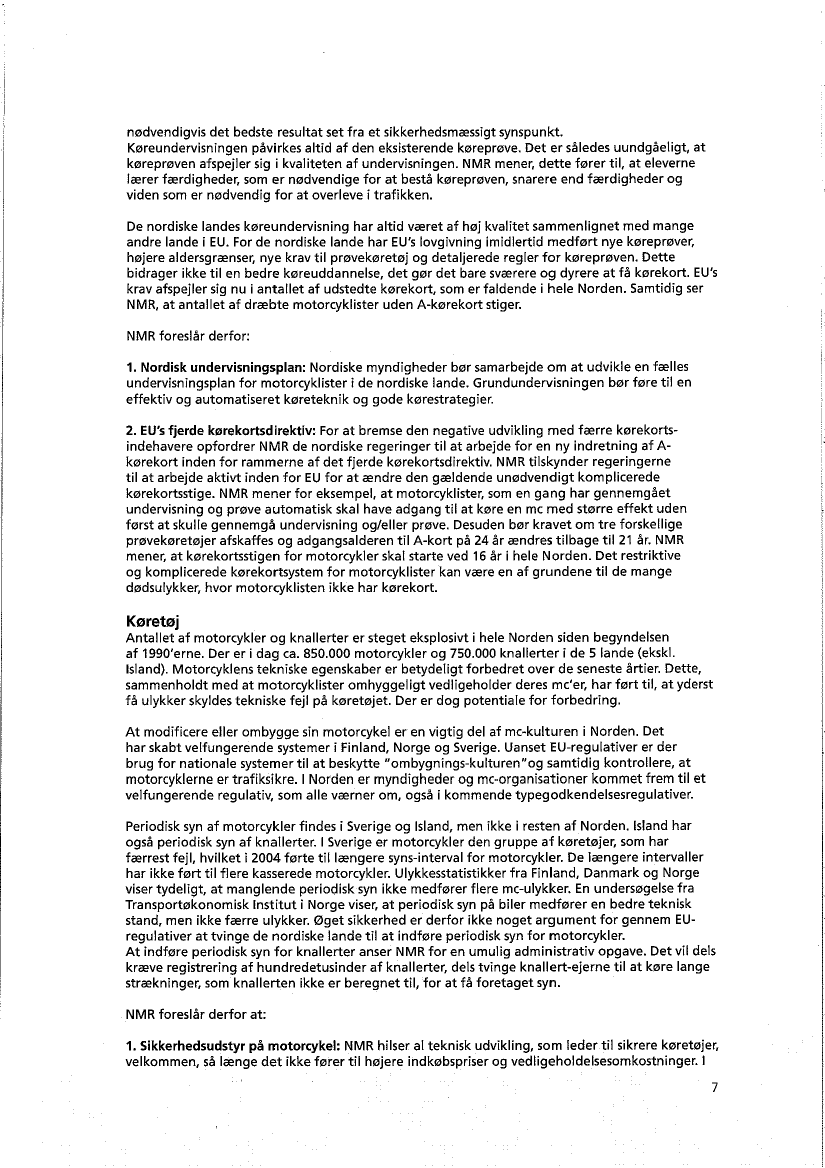 nødvendigvis det bedste resultat set fra et sikkerhedsmæssigt synspunkt. Køreundervisningen påvirkes altid af den eksisterende køreprøve. Det er således uundgåeligt, at køreprøven afspejler sig i kvaliteten af undervisningen. NMR mener, dette fører til, at eleverne lærer færdigheder, som er nødvendige for at bestå køreprøven, snarere end færdigheder og viden som er nødvendig for at overleve i trafikken.

De nordiske landes køreundervisning har altid været af høj kvalitet sammenlignet med mange andre lande i EU. For de nordiske lande har EU's lovgivning imidlertid medført nye køreprøver, højere aldersgrænser, nye krav til prøvekøretøj og detaljerede regler for køreprøven. Dette bidrager ikke til en bedre køreuddannelse, det gør det bare sværere og dyrere at få kørekort. EU's krav afspejler sig nu i antallet af udstedte kørekort, som er faldende i hele Norden. Samtidig ser NMR, at antallet af dræbte motorcyklister uden A-kørekort stiger.

NMR foreslår derfor:

1. Nordisk undervisningsplan: Nordiske myndigheder bør samarbejde om at udvikle en fælles undervisningsplan for motorcyklister i de nordiske lande. Grundundervisningen bør føre til en effektiv og automatiseret køreteknik og gode kørestrategier.

2. EU's fjerde kørekortsdirektiv: For at bremse den negative udvikling med færre kørekortsindehavere opfordrer NMR de nordiske regeringer til at arbejde for en ny indretning af A-kørekort inden for rammerne af det fjerde kørekortsdirektiv. NMR tilskynder regeringerne til at arbejde aktivt inden for EU for at ændre den gældende unødvendigt komplicerede kørekortsstige. NMR mener for eksempel, at motorcyklister, som en gang har gennemgået undervisning og prøve automatisk skal have adgang til at køre en mc med større effekt uden først at skulle gennemgå undervisning og/eller prøve. Desuden bør kravet om tre forskellige prøvekøretøjer afskaffes og adgangsalderen til A-kort på 24 år ændres tilbage til 21 år. NMR mener, at kørekortsstigen for motorcykler skal starte ved 16 år i hele Norden. Det restriktive og komplicerede kørekortsystem for motorcyklister kan være en af grundene til de mange dødsulykker, hvor motorcyklisten ikke har kørekort.

Køretøj
Antallet af motorcykler og knallerter er steget eksplosivt i hele Norden siden begyndelsen af 1990'erne. Der er i dag ca. 850.000 motorcykler og 750.000 knallerter i de 5 lande (ekskl. Island). Motorcyklens tekniske egenskaber er betydeligt forbedret over de seneste årtier. Dette, sammenholdt med at motorcyklister omhyggeligt vedligeholder deres mc'er, har ført til, at yderst få ulykker skyldes tekniske fejl på køretøjet. Der er dog potentiale for forbedring.

At modificere eller ombygge sin motorcykel er en vigtig del af mc-kulturen i Norden. Det har skabt velfungerende systemer i Finland, Norge og Sverige. Uanset EU-regulativer er der brug for nationale systemer til at beskytte "ombygnings-kulturen"og samtidig kontrollere, at motorcyklerne er trafiksikre. I Norden er myndigheder og mc-organisationer kommet frem til et velfungerende regulativ, som alle værner om, også i kommende typegodkendelsesregulativer.

Periodisk syn af motorcykler findes i Sverige og Island, men ikke i resten af Norden. Island har også periodisk syn af knallerter. I Sverige er motorcykler den gruppe af køretøjer, som har færrest fejl, hvilket i 2004 førte til længere syns-interval for motorcykler. De længere intervaller har ikke ført til flere kasserede motorcykler. Ulykkesstatistikker fra Finland, Danmark og Norge viser tydeligt, at manglende periodisk syn ikke medfører flere mc-ulykker. En undersøgelse fra Transportøkonomisk Institut i Norge viser, at periodisk syn på biler medfører en bedre teknisk stand, men ikke færre ulykker. Øget sikkerhed er derfor ikke noget argument for gennem EU-regulativer at tvinge de nordiske lande til at indføre periodisk syn for motorcykler.
At indføre periodisk syn for knallerter anser NMR for en umulig administrativ opgave. Det vil dels kræve registrering af hundredetusinder af knallerter, dels tvinge knallert-ejerne til at køre lange strækninger, som knallerten ikke er beregnet til, for at få foretaget syn.

NMR foreslår derfor at:

1. Sikkerhedsudstyr på motorcykel: NMR hilser al teknisk udvikling, som leder til sikrere køretøjer, velkommen, så længe det ikke fører til højere indkøbspriser og vedligeholdelsesomkostninger. I

7